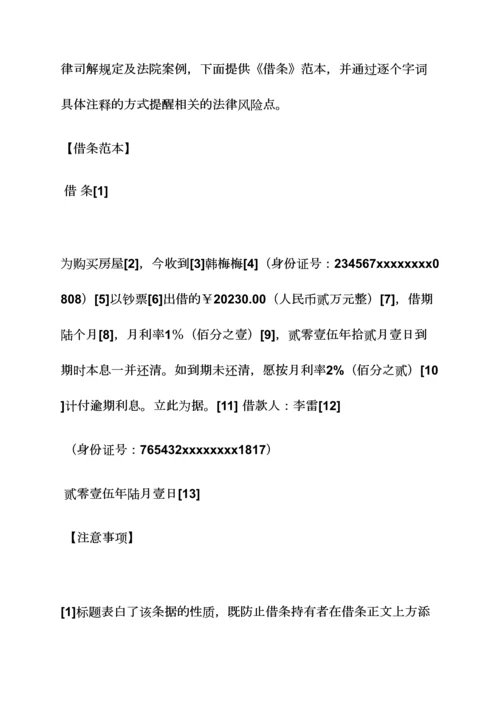 律司解规定及法院案例，下面提供《借条》范本，并通过逐个字词具体注释的方式提醒相关的法律风险点。

【借条范本】

借 条[1]

为购买房屋[2]，今收到[3]韩梅梅[4]（身份证号：234567xxxxxxxx0808）[5]以钞票[6]出借的￥20230.00（人民币贰万元整）[7]，借期陆个月[8]，月利率1%（佰分之壹）[9]，贰零壹伍年拾贰月壹日到期时本息一并还清。如到期未还清，愿按月利率2%（佰分之贰）[10]计付逾期利息。立此为据。[11] 借款人：李雷[12]

（身份证号：765432xxxxxxxx1817）

贰零壹伍年陆月壹日[13]

【注意事项】

[1]标题表白了该条据的性质，既防止借条持有者在借条正文上方添